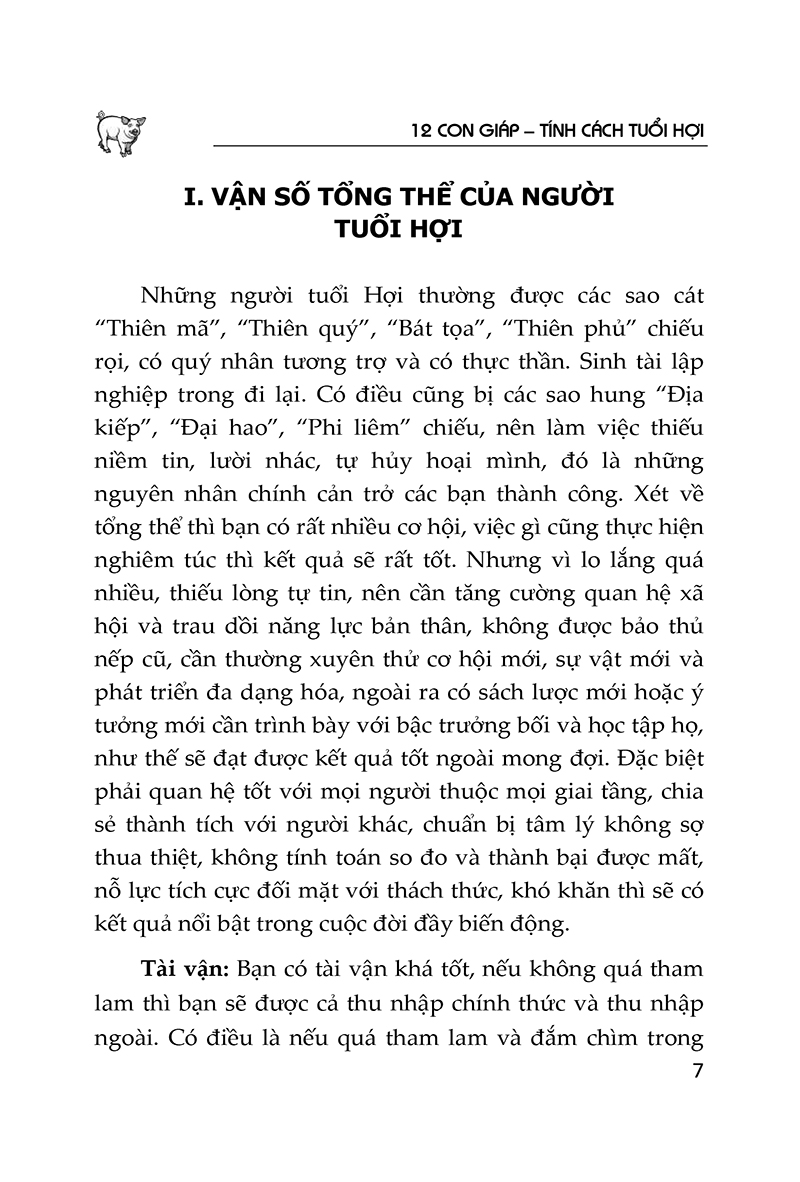 12 CON GIÁP – TÍNH CÁCH TUỔI HỢI

I. VẬN SỐ TỔNG THỂ CỦA NGƯỜI TUỔI HỢI

Những người tuổi Hợi thường được các sao cát "Thiên mã", "Thiên quý", "Bát tọa", "Thiên phủ" chiếu rọi, có quý nhân tương trợ và có thực thần. Sinh tài lập nghiệp trong đi lại. Có điều cũng bị các sao hung "Địa kiếp", "Đại hao", "Phi liêm" chiếu, nên làm việc thiếu niềm tin, lười nhác, tự hủy hoại mình, đó là những nguyên nhân chính cản trở các bạn thành công. Xét về tổng thể thì bạn có rất nhiều cơ hội, việc gì cũng thực hiện nghiêm túc thì kết quả sẽ rất tốt. Nhưng vì lo lắng quá nhiều, thiếu lòng tự tin, nên cần tăng cường quan hệ xã hội và trau dồi năng lực bản thân, không được bảo thủ nếp cũ, cần thường xuyên thử cơ hội mới, sự vật mới và phát triển đa dạng hóa, ngoài ra có sách lược mới hoặc ý tưởng mới cần trình bày với bậc trưởng bối và học tập họ, như thế sẽ đạt được kết quả tốt ngoài mong đợi. Đặc biệt phải quan hệ tốt với mọi người thuộc mọi giai tầng, chia sẻ thành tích với người khác, chuẩn bị tâm lý không sợ thua thiệt, không tính toán so đo và thành bại được mất, nỗ lực tích cực đối mặt với thách thức, khó khăn thì sẽ có kết quả nổi bật trong cuộc đời đầy biến động.

Tài vận: Bạn có tài vận khá tốt, nếu không quá tham lam thì bạn sẽ được cả thu nhập chính thức và thu nhập ngoài. Có điều là nếu quá tham lam và đắm chìm trong

7